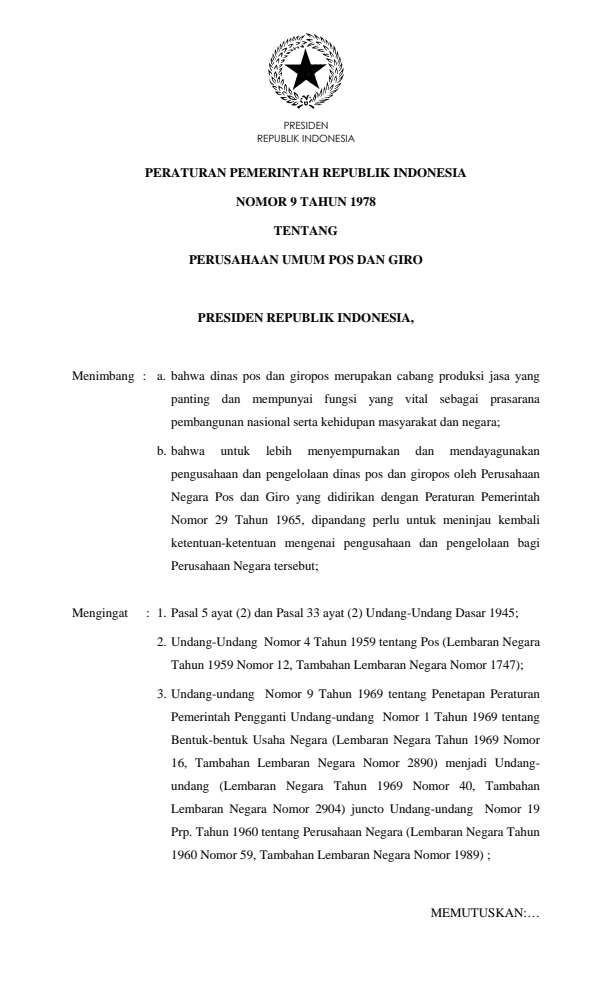 PRESIDEN
REPUBLIK INDONESIA

PERATURAN PEMERINTAH REPUBLIK INDONESIA

NOMOR 9 TAHUN 1978

TENTANG

PERUSAHAAN UMUM POS DAN GIRO

PRESIDEN REPUBLIK INDONESIA,

Menimbang : a. bahwa dinas pos dan giropos merupakan cabang produksi jasa yang panting dan mempunyai fungsi yang vital sebagai prasarana pembangunan nasional serta kehidupan masyarakat dan negara;

b. bahwa untuk lebih menyempurnakan dan mendayagunakan pengusahaan dan pengelolaan dinas pos dan giropos oleh Perusahaan Negara Pos dan Giro yang didirikan dengan Peraturan Pemerintah Nomor 29 Tahun 1965, dipandang perlu untuk meninjau kembali ketentuan-ketentuan mengenai pengusahaan dan pengelolaan bagi Perusahaan Negara tersebut;

Mengingat : 1. Pasal 5 ayat (2) dan Pasal 33 ayat (2) Undang-Undang Dasar 1945;

2. Undang-Undang Nomor 4 Tahun 1959 tentang Pos (Lembaran Negara Tahun 1959 Nomor 12, Tambahan Lembaran Negara Nomor 1747);

3. Undang-undang Nomor 9 Tahun 1969 tentang Penetapan Peraturan Pemerintah Pengganti Undang-undang Nomor 1 Tahun 1969 tentang Bentuk-bentuk Usaha Negara (Lembaran Negara Tahun 1969 Nomor 16, Tambahan Lembaran Negara Nomor 2890) menjadi Undang-undang (Lembaran Negara Tahun 1969 Nomor 40, Tambahan Lembaran Negara Nomor 2904) juncto Undang-undang Nomor 19 Prp. Tahun 1960 tentang Perusahaan Negara (Lembaran Negara Tahun 1960 Nomor 59, Tambahan Lembaran Negara Nomor 1989) ;

MEMUTUSKAN:…